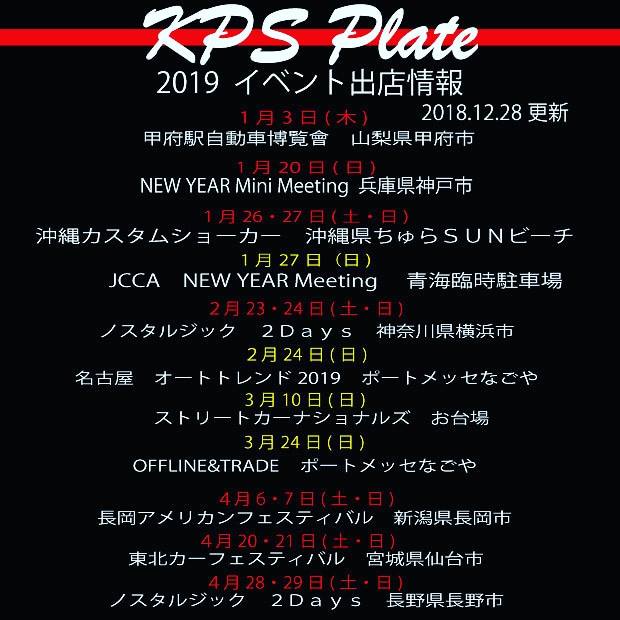 KPS Plate

2019 イベント出店情報

2018.12.28 更新

1月3日(木)
甲府駅自動車博覧會　山梨県甲府市

1月20日(日)
NEW YEAR Mini Meeting 兵庫県神戸市

1月26・27日(土・日)
沖縄カスタムショーカー　沖縄県ちゅらＳＵＮビーチ

1月27日（日）
JCCA　NEW YEAR Meeting　青海臨時駐車場

2月23・24日(土・日)
ノスタルジック　２Ｄａｙｓ　神奈川県横浜市

2月24日(日)
名古屋　オートトレンド2019　ポートメッセなごや

3月10日(日)
ストリートカーナショナルズ　お台場

3月24日（日）
OFFLINE&TRADE　ポートメッセなごや

4月6・7日(土・日)
長岡アメリカンフェスティバル　新潟県長岡市

4月20・21日(土・日)
東北カーフェスティバル　宮城県仙台市

4月28・29日(土・日)
ノスタルジック　２Ｄａｙｓ　長野県長野市